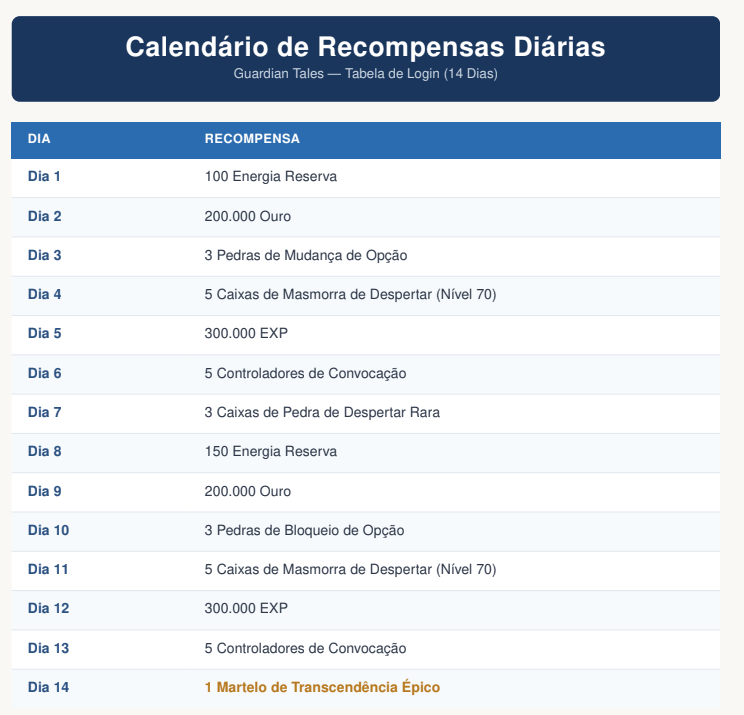 Calendário de Recompensas Diárias
Guardian Tales — Tabela de Login (14 Dias)

| DIA | RECOMPENSA |
|---|---|
| Dia 1 | 100 Energia Reserva |
| Dia 2 | 200.000 Ouro |
| Dia 3 | 3 Pedras de Mudança de Opção |
| Dia 4 | 5 Caixas de Masmorra de Despertar (Nível 70) |
| Dia 5 | 300.000 EXP |
| Dia 6 | 5 Controladores de Convocação |
| Dia 7 | 3 Caixas de Pedra de Despertar Rara |
| Dia 8 | 150 Energia Reserva |
| Dia 9 | 200.000 Ouro |
| Dia 10 | 3 Pedras de Bloqueio de Opção |
| Dia 11 | 5 Caixas de Masmorra de Despertar (Nível 70) |
| Dia 12 | 300.000 EXP |
| Dia 13 | 5 Controladores de Convocação |
| Dia 14 | 1 Martelo de Transcendência Épico |